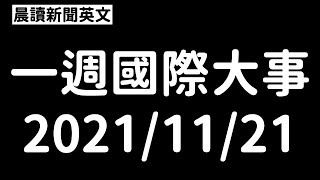 晨讀新聞英文

一週國際大事
2021/11/21